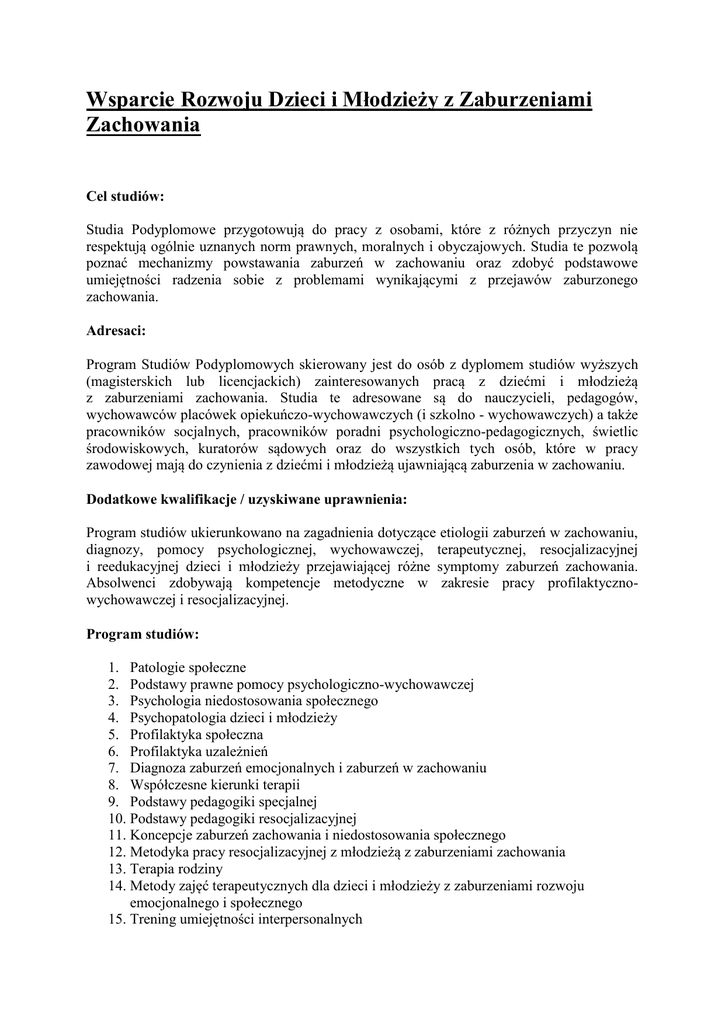 Wsparcie Rozwoju Dzieci i Młodzieży z Zaburzeniami Zachowania

Cel studiów:

Studia Podyplomowe przygotowują do pracy z osobami, które z różnych przyczyn nie respektują ogólnie uznanych norm prawnych, moralnych i obyczajowych. Studia te pozwolą poznać mechanizmy powstawania zaburzeń w zachowaniu oraz zdobyć podstawowe umiejętności radzenia sobie z problemami wynikającymi z przejawów zaburzonego zachowania.

Adresaci:

Program Studiów Podyplomowych skierowany jest do osób z dyplomem studiów wyższych (magisterskich lub licencjackich) zainteresowanych pracą z dziećmi i młodzieżą z zaburzeniami zachowania. Studia te adresowane są do nauczycieli, pedagogów, wychowawców placówek opiekuńczo-wychowawczych (i szkolno - wychowawczych) a także pracowników socjalnych, pracowników poradni psychologiczno-pedagogicznych, świetlic środowiskowych, kuratorów sądowych oraz do wszystkich tych osób, które w pracy zawodowej mają do czynienia z dziećmi i młodzieżą ujawniającą zaburzenia w zachowaniu.

Dodatkowe kwalifikacje / uzyskiwane uprawnienia:

Program studiów ukierunkowano na zagadnienia dotyczące etiologii zaburzeń w zachowaniu, diagnozy, pomocy psychologicznej, wychowawczej, terapeutycznej, resocjalizacyjnej i reedukacyjnej dzieci i młodzieży przejawiającej różne symptomy zaburzeń zachowania. Absolwenci zdobywają kompetencje metodyczne w zakresie pracy profilaktyczno-wychowawczej i resocjalizacyjnej.

Program studiów:

1. Patologie społeczne
2. Podstawy prawne pomocy psychologiczno-wychowawczej
3. Psychologia niedostosowania społecznego
4. Psychopatologia dzieci i młodzieży
5. Profilaktyka społeczna
6. Profilaktyka uzależnień
7. Diagnoza zaburzeń emocjonalnych i zaburzeń w zachowaniu
8. Współczesne kierunki terapii
9. Podstawy pedagogiki specjalnej
10. Podstawy pedagogiki resocjalizacyjnej
11. Koncepcje zaburzeń zachowania i niedostosowania społecznego
12. Metodyka pracy resocjalizacyjnej z młodzieżą z zaburzeniami zachowania
13. Terapia rodziny
14. Metody zajęć terapeutycznych dla dzieci i młodzieży z zaburzeniami rozwoju emocjonalnego i społecznego
15. Trening umiejętności interpersonalnych